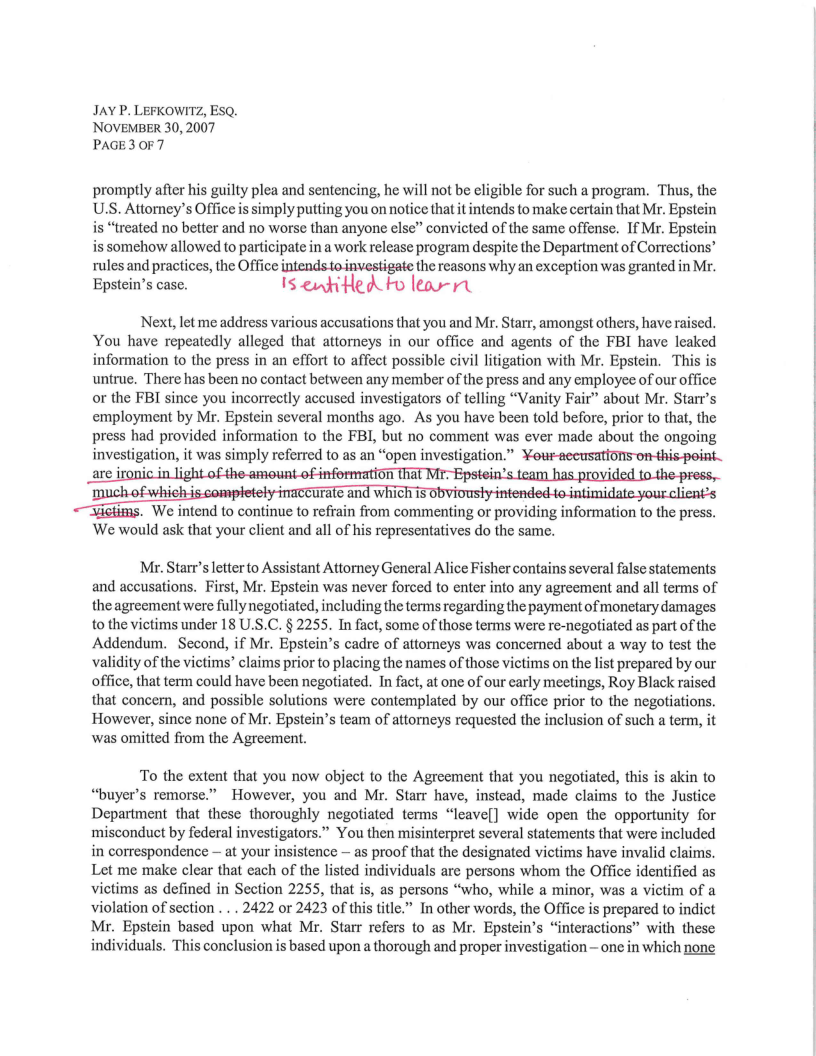 JAY P. LEFKOWITZ, ESQ.
NOVEMBER 30, 2007
PAGE 3 OF 7

promptly after his guilty plea and sentencing, he will not be eligible for such a program. Thus, the U.S. Attorney's Office is simply putting you on notice that it intends to make certain that Mr. Epstein is "treated no better and no worse than anyone else" convicted of the same offense. If Mr. Epstein is somehow allowed to participate in a work release program despite the Department of Corrections' rules and practices, the Office intends to investigate the reasons why an exception was granted in Mr. Epstein's case. is entitled to learn

Next, let me address various accusations that you and Mr. Starr, amongst others, have raised. You have repeatedly alleged that attorneys in our office and agents of the FBI have leaked information to the press in an effort to affect possible civil litigation with Mr. Epstein. This is untrue. There has been no contact between any member of the press and any employee of our office or the FBI since you incorrectly accused investigators of telling "Vanity Fair" about Mr. Starr's employment by Mr. Epstein several months ago. As you have been told before, prior to that, the press had provided information to the FBI, but no comment was ever made about the ongoing investigation, it was simply referred to as an "open investigation." Your accusations on this point are ironic in light of the amount of information that Mr. Epstein's team has provided to the press, much of which is completely inaccurate and which is obviously intended to intimidate your client's victims. We intend to continue to refrain from commenting or providing information to the press. We would ask that your client and all of his representatives do the same.

Mr. Starr's letter to Assistant Attorney General Alice Fisher contains several false statements and accusations. First, Mr. Epstein was never forced to enter into any agreement and all terms of the agreement were fully negotiated, including the terms regarding the payment of monetary damages to the victims under 18 U.S.C. § 2255. In fact, some of those terms were re-negotiated as part of the Addendum. Second, if Mr. Epstein's cadre of attorneys was concerned about a way to test the validity of the victims' claims prior to placing the names of those victims on the list prepared by our office, that term could have been negotiated. In fact, at one of our early meetings, Roy Black raised that concern, and possible solutions were contemplated by our office prior to the negotiations. However, since none of Mr. Epstein's team of attorneys requested the inclusion of such a term, it was omitted from the Agreement.

To the extent that you now object to the Agreement that you negotiated, this is akin to "buyer's remorse." However, you and Mr. Starr have, instead, made claims to the Justice Department that these thoroughly negotiated terms "leave[] wide open the opportunity for misconduct by federal investigators." You then misinterpret several statements that were included in correspondence – at your insistence – as proof that the designated victims have invalid claims. Let me make clear that each of the listed individuals are persons whom the Office identified as victims as defined in Section 2255, that is, as persons "who, while a minor, was a victim of a violation of section . . . 2422 or 2423 of this title." In other words, the Office is prepared to indict Mr. Epstein based upon what Mr. Starr refers to as Mr. Epstein's "interactions" with these individuals. This conclusion is based upon a thorough and proper investigation – one in which none